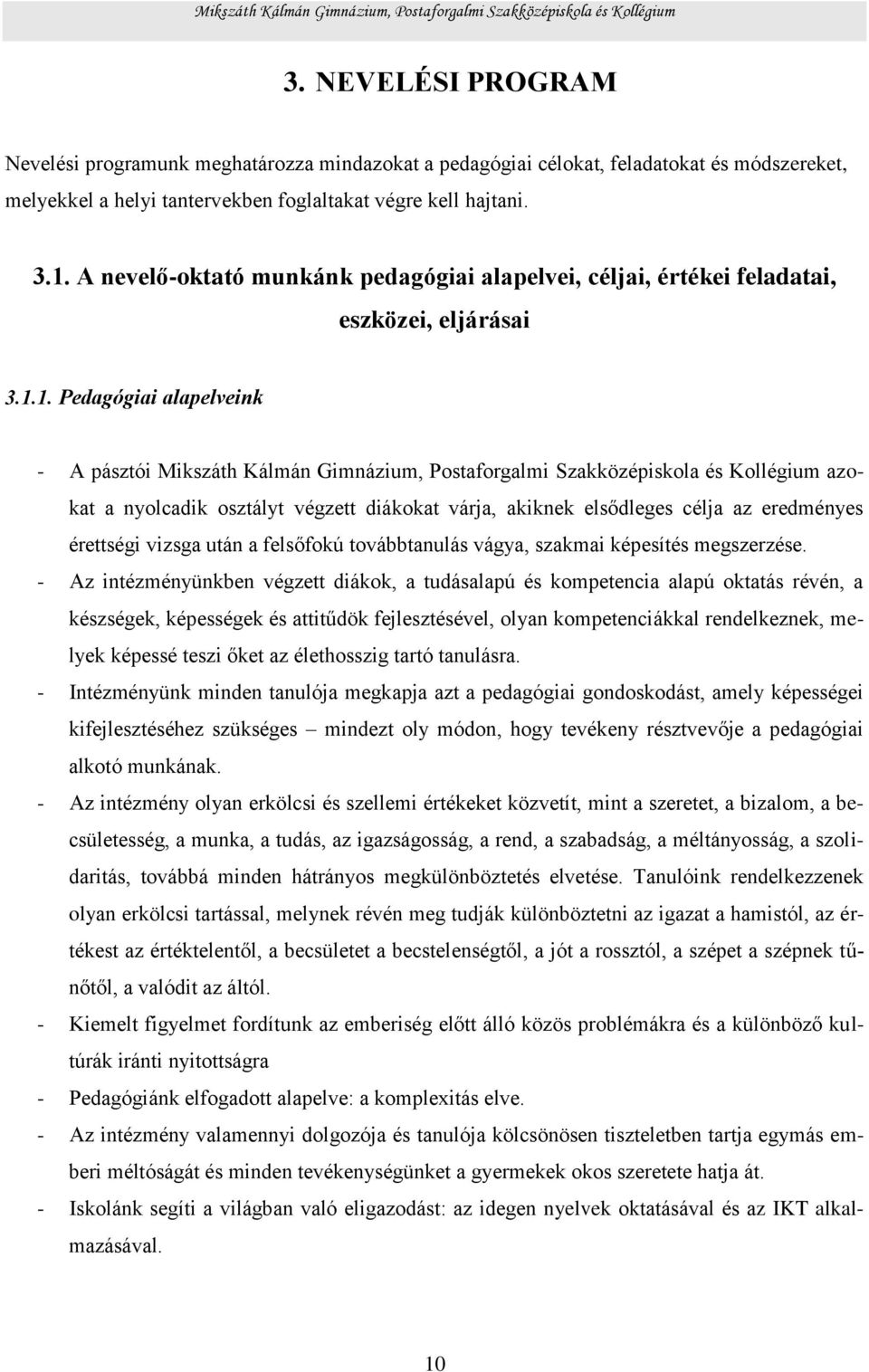 Mikszáth Kálmán Gimnázium, Postaforgalmi Szakközépiskola és Kollégium

3. NEVELÉSI PROGRAM

Nevelési programunk meghatározza mindazokat a pedagógiai célokat, feladatokat és módszereket, melyekkel a helyi tantervekben foglaltakat végre kell hajtani.

3.1. A nevelő-oktató munkánk pedagógiai alapelvei, céljai, értékei feladatai, eszközei, eljárásai

3.1.1. Pedagógiai alapelveink

- A pásztói Mikszáth Kálmán Gimnázium, Postaforgalmi Szakközépiskola és Kollégium azokat a nyolcadik osztályt végzett diákokat várja, akiknek elsődleges célja az eredményes érettségi vizsga után a felsőfokú továbbtanulás vágya, szakmai képesítés megszerzése.
- Az intézményünkben végzett diákok, a tudásalapú és kompetencia alapú oktatás révén, a készségek, képességek és attitűdök fejlesztésével, olyan kompetenciákkal rendelkeznek, melyek képessé teszi őket az élethosszig tartó tanulásra.
- Intézményünk minden tanulója megkapja azt a pedagógiai gondoskodást, amely képességei kifejlesztéséhez szükséges – mindezt oly módon, hogy tevékeny résztvevője a pedagógiai alkotó munkának.
- Az intézmény olyan erkölcsi és szellemi értékeket közvetít, mint a szeretet, a bizalom, a becsületesség, a munka, a tudás, az igazságosság, a rend, a szabadság, a méltányosság, a szolidaritás, továbbá minden hátrányos megkülönböztetés elvetése. Tanulóink rendelkezzenek olyan erkölcsi tartással, melynek révén meg tudják különböztetni az igazat a hamistól, az értékest az értéktelentől, a becsületet a becstelenségtől, a jót a rossztól, a szépet a szépnek tűnőtől, a valódit az áltól.
- Kiemelt figyelmet fordítunk az emberiség előtt álló közös problémákra és a különböző kultúrák iránti nyitottságra
- Pedagógiánk elfogadott alapelve: a komplexitás elve.
- Az intézmény valamennyi dolgozója és tanulója kölcsönösen tiszteletben tartja egymás emberi méltóságát és minden tevékenységünket a gyermekek okos szeretete hatja át.
- Iskolánk segíti a világban való eligazodást: az idegen nyelvek oktatásával és az IKT alkalmazásával.

10